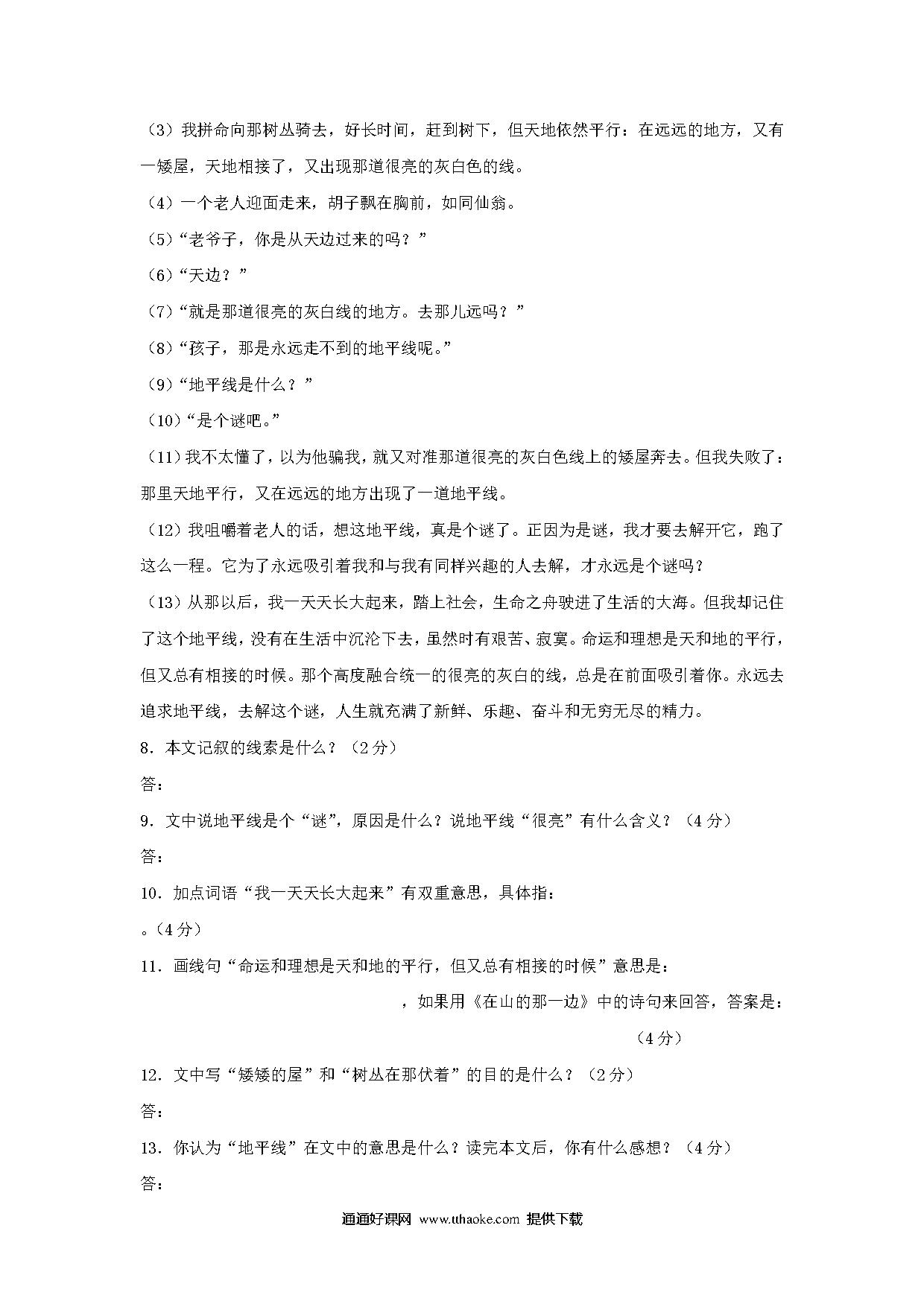 （3）我拼命向那树丛骑去，好长时间，赶到树下，但天地依然平行：在远远的地方，又有一矮屋，天地相接了，又出现那道很亮的灰白色的线。

（4）一个老人迎面走来，胡子飘在胸前，如同仙翁。

（5）“老爷子，你是从天边过来的吗？”

（6）“天边？”

（7）“就是那道很亮的灰白线的地方。去那儿远吗？”

（8）“孩子，那是永远走不到的地平线呢。”

（9）“地平线是什么？”

（10）“是个谜吧。”

（11）我不太懂了，以为他骗我，就又对准那道很亮的灰白色线上的矮屋奔去。但我失败了：那里天地平行，又在远远的地方出现了一道地平线。

（12）我咀嚼着老人的话，想这地平线，真是个谜了。正因为是谜，我才要去解开它，跑了这么一程。它为了永远吸引着我和与我有同样兴趣的人去解，才永远是个谜吗？

（13）从那以后，我一天天长大起来，踏上社会，生命之舟驶进了生活的大海。但我却记住了这个地平线，没有在生活中沉沦下去，虽然时有艰苦、寂寞。命运和理想是天和地的平行，但又总有相接的时候。那个高度融合统一的很亮的灰白的线，总是在前面吸引着你。永远去追求地平线，去解这个谜，人生就充满了新鲜、乐趣、奋斗和无穷无尽的精力。

8．本文记叙的线索是什么？（2分）

答：

9．文中说地平线是个“谜”，原因是什么？说地平线“很亮”有什么含义？（4分）

答：

10．加点词语“我一天天长大起来”有双重意思，具体指：

。（4分）

11．画线句“命运和理想是天和地的平行，但又总有相接的时候”意思是：

，如果用《在山的那一边》中的诗句来回答，答案是：

（4分）

12．文中写“矮矮的屋”和“树丛在那伏着”的目的是什么？（2分）

答：

13．你认为“地平线”在文中的意思是什么？读完本文后，你有什么感想？（4分）

答：

通通好课网 www.tthaoke.com 提供下载